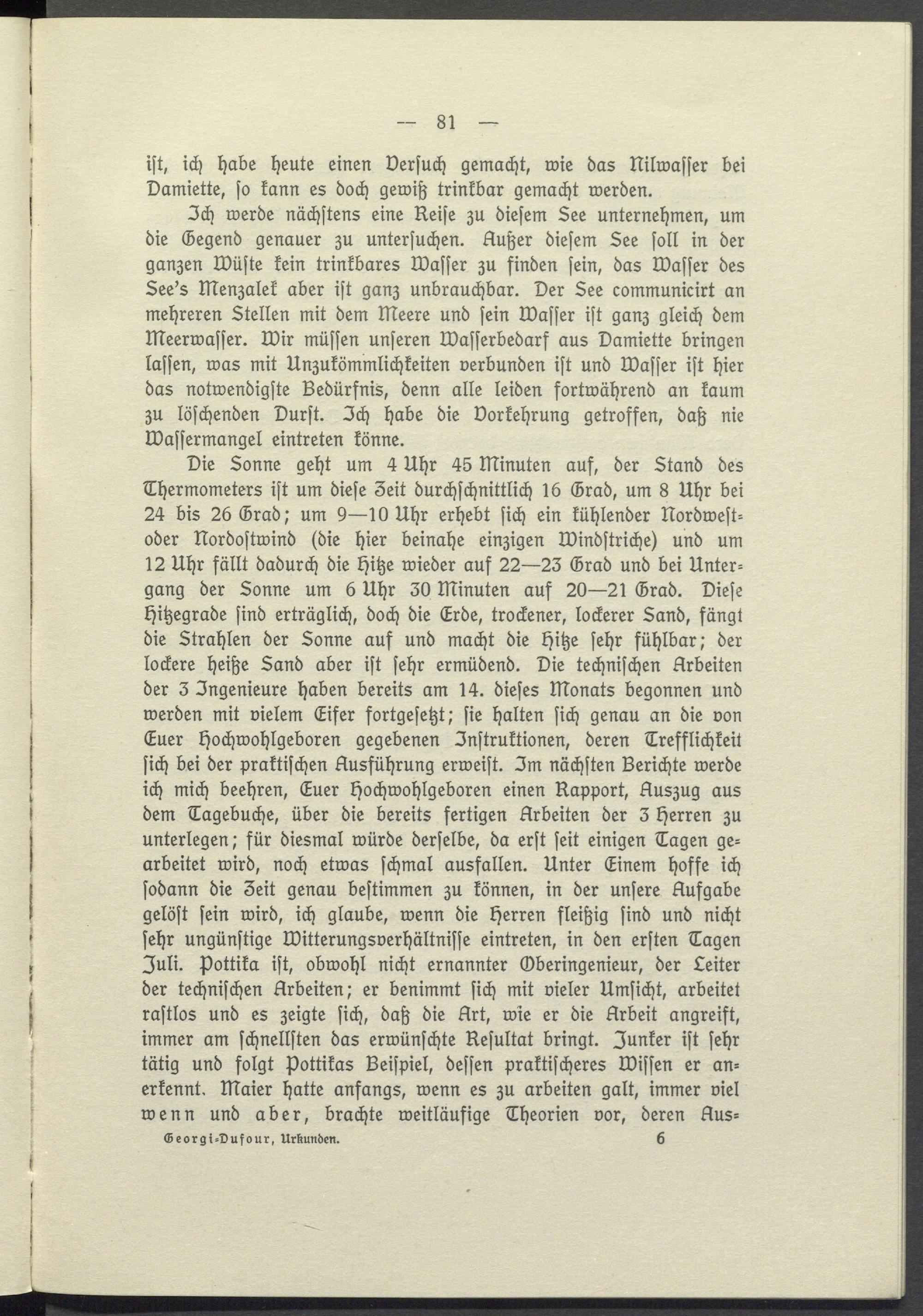 — 81 —

ist, ich habe heute einen Versuch gemacht, wie das Nilwasser bei Damiette, so kann es doch gewiß trinkbar gemacht werden.

Ich werde nächstens eine Reise zu diesem See unternehmen, um die Gegend genauer zu untersuchen. Außer diesem See soll in der ganzen Wüste kein trinkbares Wasser zu finden sein, das Wasser des See's Menzalek aber ist ganz unbrauchbar. Der See communicirt an mehreren Stellen mit dem Meere und sein Wasser ist ganz gleich dem Meerwasser. Wir müssen unseren Wasserbedarf aus Damiette bringen lassen, was mit Unzukömmlichkeiten verbunden ist und Wasser ist hier das notwendigste Bedürfnis, denn alle leiden fortwährend an kaum zu löschenden Durst. Ich habe die Vorkehrung getroffen, daß nie Wassermangel eintreten könne.

Die Sonne geht um 4 Uhr 45 Minuten auf, der Stand des Thermometers ist um diese Zeit durchschnittlich 16 Grad, um 8 Uhr bei 24 bis 26 Grad; um 9—10 Uhr erhebt sich ein kühlender Nordwest- oder Nordostwind (die hier beinahe einzigen Windstriche) und um 12 Uhr fällt dadurch die Hitze wieder auf 22—23 Grad und bei Untergang der Sonne um 6 Uhr 30 Minuten auf 20—21 Grad. Diese Hitzegrade sind erträglich, doch die Erde, trockener, lockerer Sand, fängt die Strahlen der Sonne auf und macht die Hitze sehr fühlbar; der lockere heiße Sand aber ist sehr ermüdend. Die technischen Arbeiten der 3 Ingenieure haben bereits am 14. dieses Monats begonnen und werden mit vielem Eifer fortgesetzt; sie halten sich genau an die von Euer Hochwohlgeboren gegebenen Instruktionen, deren Trefflichkeit sich bei der praktischen Ausführung erweist. Im nächsten Berichte werde ich mich beehren, Euer Hochwohlgeboren einen Rapport, Auszug aus dem Tagebuche, über die bereits fertigen Arbeiten der 3 Herren zu unterlegen; für diesmal würde derselbe, da erst seit einigen Tagen gearbeitet wird, noch etwas schmal ausfallen. Unter Einem hoffe ich sodann die Zeit genau bestimmen zu können, in der unsere Aufgabe gelöst sein wird, ich glaube, wenn die Herren fleißig sind und nicht sehr ungünstige Witterungsverhältnisse eintreten, in den ersten Tagen Juli. Pottika ist, obwohl nicht ernannter Oberingenieur, der Leiter der technischen Arbeiten; er benimmt sich mit vieler Umsicht, arbeitet rastlos und es zeigte sich, daß die Art, wie er die Arbeit angreift, immer am schnellsten das erwünschte Resultat bringt. Junker ist sehr tätig und folgt Pottikas Beispiel, dessen praktischeres Wissen er anerkennt. Maier hatte anfangs, wenn es zu arbeiten galt, immer viel wenn und aber, brachte weitläufige Theorien vor, deren Aus-

Georgi-Dufour, Urkunden. 6